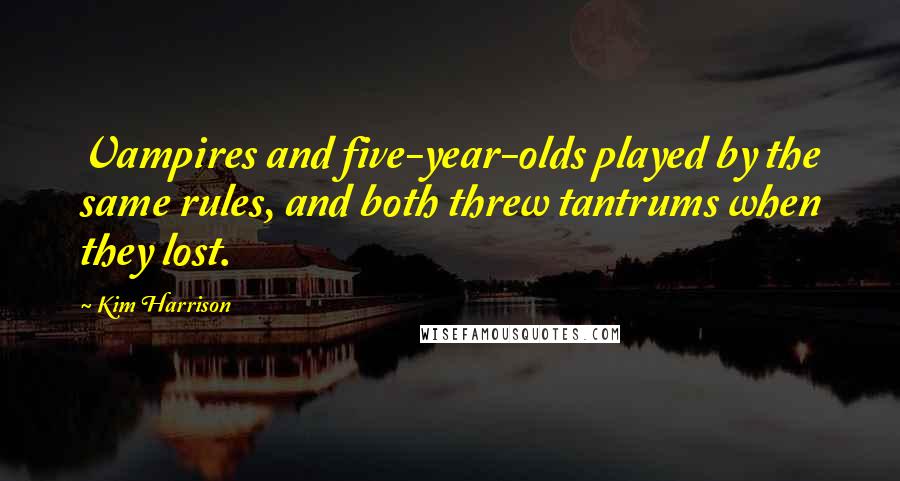 Vampires and five-year-olds played by the same rules, and both threw tantrums when they lost.

~ Kim Harrison

WISEFAMOUSQUOTES.COM